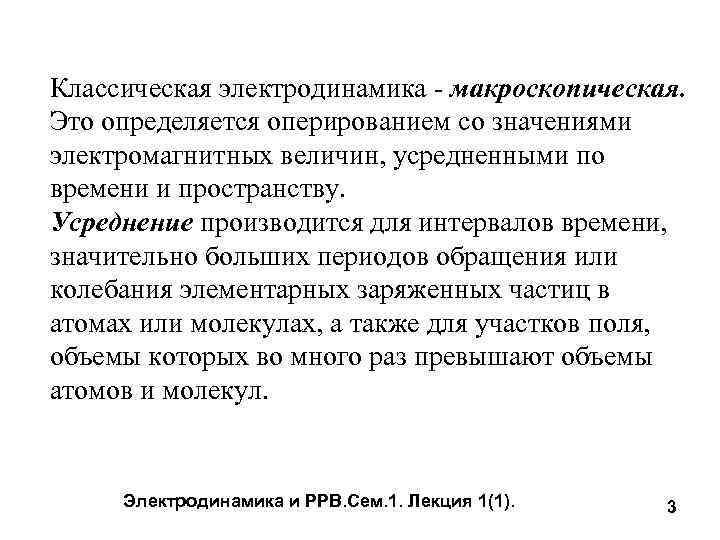 Классическая электродинамика - макроскопическая. Это определяется оперированием со значениями электромагнитных величин, усредненными по времени и пространству.
Усреднение производится для интервалов времени, значительно больших периодов обращения или колебания элементарных заряженных частиц в атомах или молекулах, а также для участков поля, объемы которых во много раз превышают объемы атомов и молекул.

Электродинамика и РРВ.Сем.1. Лекция 1(1).

3